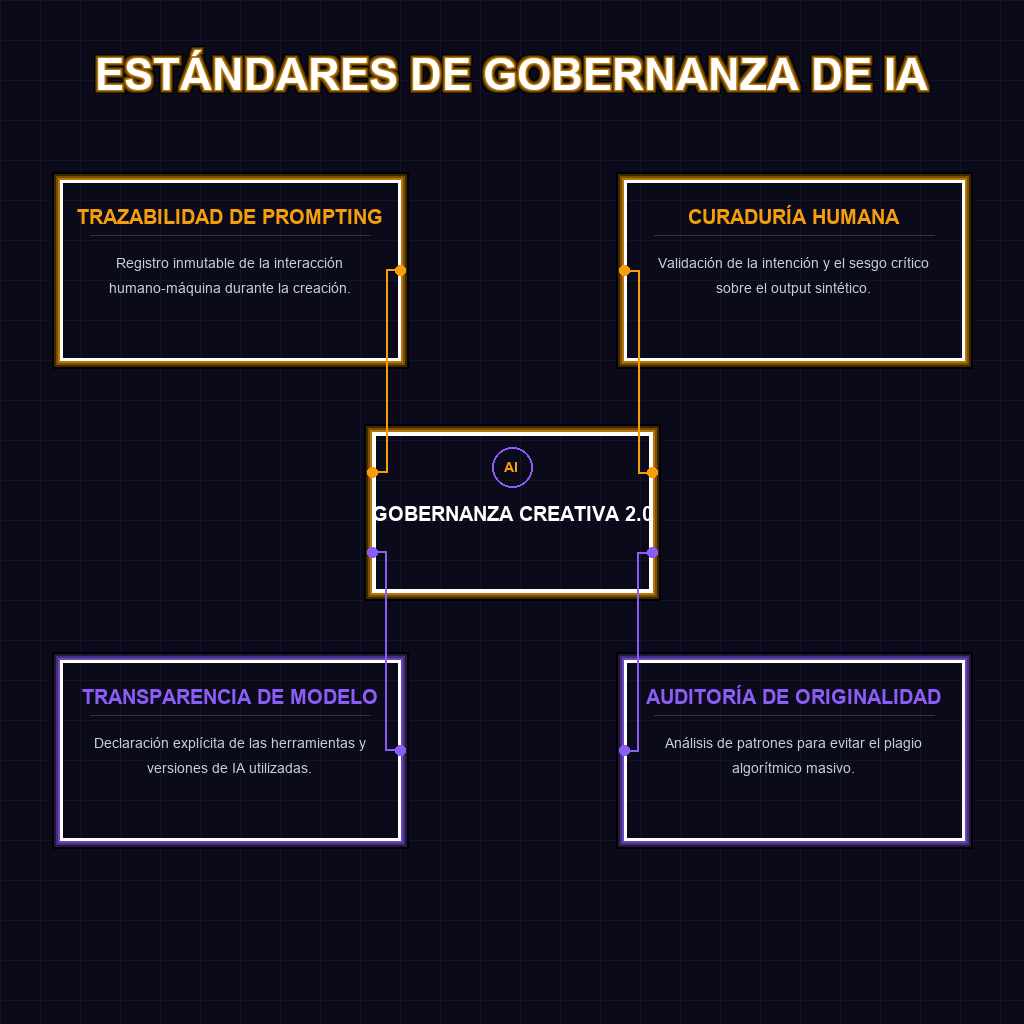 ESTÁNDARES DE GOBERNANZA DE IA

TRAZABILIDAD DE PROMPTING

Registro inmutable de la interacción humano-máquina durante la creación.

CURADURÍA HUMANA

Validación de la intención y el sesgo crítico sobre el output sintético.

AI

GOBERNANZA CREATIVA 2.0

TRANSPARENCIA DE MODELO

Declaración explícita de las herramientas y versiones de IA utilizadas.

AUDITORÍA DE ORIGINALIDAD

Análisis de patrones para evitar el plagio algorítmico masivo.